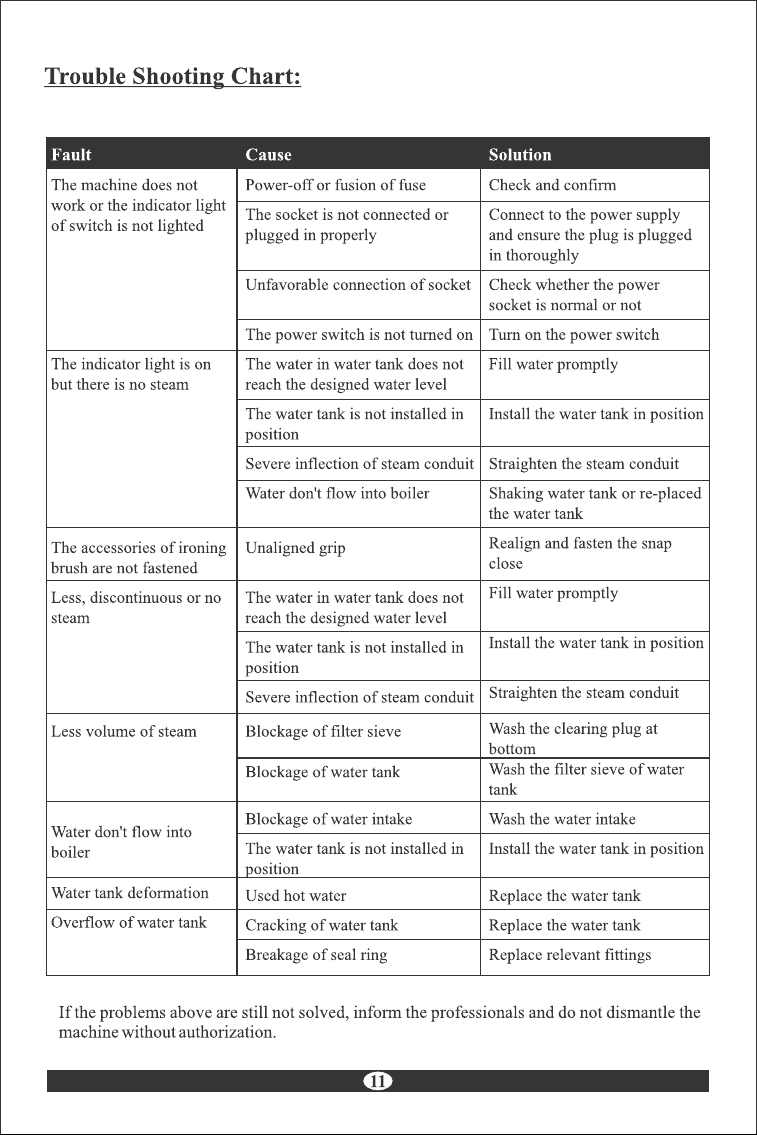 Trouble Shooting Chart:

| Fault | Cause | Solution |
|---|---|---|
| The machine does not work or the indicator light of switch is not lighted | Power-off or fusion of fuse | Check and confirm |
| | The socket is not connected or plugged in properly | Connect to the power supply and ensure the plug is plugged in thoroughly |
| | Unfavorable connection of socket | Check whether the power socket is normal or not |
| | The power switch is not turned on | Turn on the power switch |
| The indicator light is on but there is no steam | The water in water tank does not reach the designed water level | Fill water promptly |
| | The water tank is not installed in position | Install the water tank in position |
| | Severe inflection of steam conduit | Straighten the steam conduit |
| | Water don't flow into boiler | Shaking water tank or re-placed the water tank |
| The accessories of ironing brush are not fastened | Unaligned grip | Realign and fasten the snap close |
| Less, discontinuous or no steam | The water in water tank does not reach the designed water level | Fill water promptly |
| | The water tank is not installed in position | Install the water tank in position |
| | Severe inflection of steam conduit | Straighten the steam conduit |
| Less volume of steam | Blockage of filter sieve | Wash the clearing plug at bottom |
| | Blockage of water tank | Wash the filter sieve of water tank |
| Water don't flow into boiler | Blockage of water intake | Wash the water intake |
| | The water tank is not installed in position | Install the water tank in position |
| Water tank deformation | Used hot water | Replace the water tank |
| Overflow of water tank | Cracking of water tank | Replace the water tank |
| | Breakage of seal ring | Replace relevant fittings |

If the problems above are still not solved, inform the professionals and do not dismantle the machine without authorization.

11